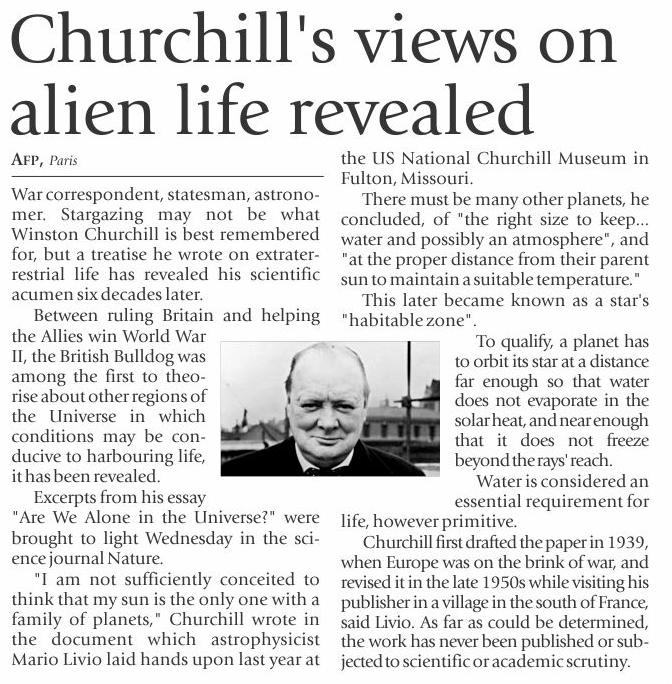 Churchill's views on alien life revealed

AFP, Paris

War correspondent, statesman, astronomer. Stargazing may not be what Winston Churchill is best remembered for, but a treatise he wrote on extraterrestrial life has revealed his scientific acumen six decades later.

Between ruling Britain and helping the Allies win World War II, the British Bulldog was among the first to theorise about other regions of the Universe in which conditions may be conducive to harbouring life, it has been revealed.

Excerpts from his essay "Are We Alone in the Universe?" were brought to light Wednesday in the science journal Nature.

"I am not sufficiently conceited to think that my sun is the only one with a family of planets," Churchill wrote in the document which astrophysicist Mario Livio laid hands upon last year at the US National Churchill Museum in Fulton, Missouri.

There must be many other planets, he concluded, of "the right size to keep... water and possibly an atmosphere", and "at the proper distance from their parent sun to maintain a suitable temperature."

This later became known as a star's "habitable zone".

To qualify, a planet has to orbit its star at a distance far enough so that water does not evaporate in the solar heat, and near enough that it does not freeze beyond the rays' reach.

Water is considered an essential requirement for life, however primitive.

Churchill first drafted the paper in 1939, when Europe was on the brink of war, and revised it in the late 1950s while visiting his publisher in a village in the south of France, said Livio. As far as could be determined, the work has never been published or subjected to scientific or academic scrutiny.